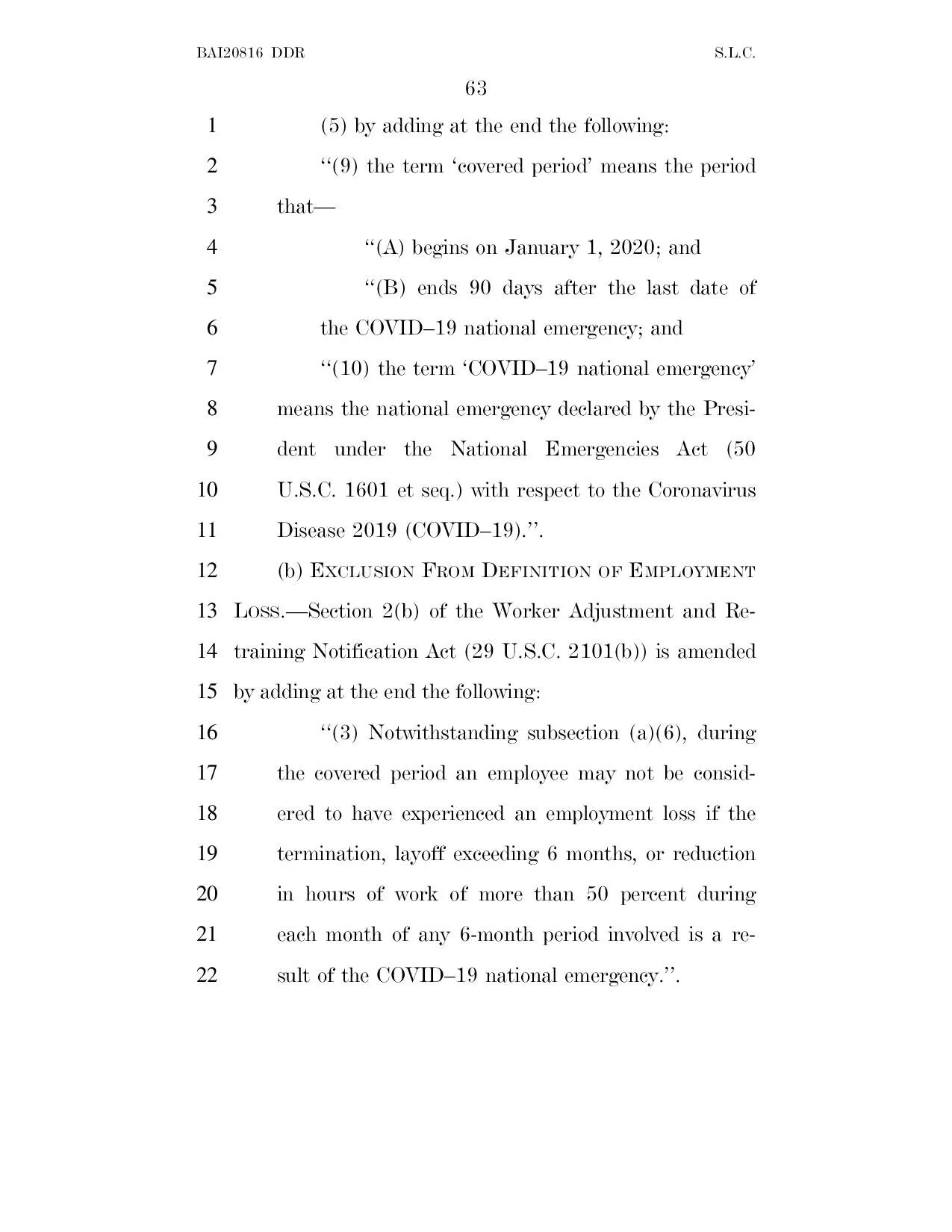 BAI20816 DDR S.L.C.

63

1 (5) by adding at the end the following:
2 "(9) the term 'covered period' means the period
3 that—
4 "(A) begins on January 1, 2020; and
5 "(B) ends 90 days after the last date of
6 the COVID–19 national emergency; and
7 "(10) the term 'COVID–19 national emergency'
8 means the national emergency declared by the Presi-
9 dent under the National Emergencies Act (50
10 U.S.C. 1601 et seq.) with respect to the Coronavirus
11 Disease 2019 (COVID–19).".
12 (b) EXCLUSION FROM DEFINITION OF EMPLOYMENT
13 LOSS.—Section 2(b) of the Worker Adjustment and Re-
14 training Notification Act (29 U.S.C. 2101(b)) is amended
15 by adding at the end the following:
16 "(3) Notwithstanding subsection (a)(6), during
17 the covered period an employee may not be consid-
18 ered to have experienced an employment loss if the
19 termination, layoff exceeding 6 months, or reduction
20 in hours of work of more than 50 percent during
21 each month of any 6-month period involved is a re-
22 sult of the COVID–19 national emergency.".